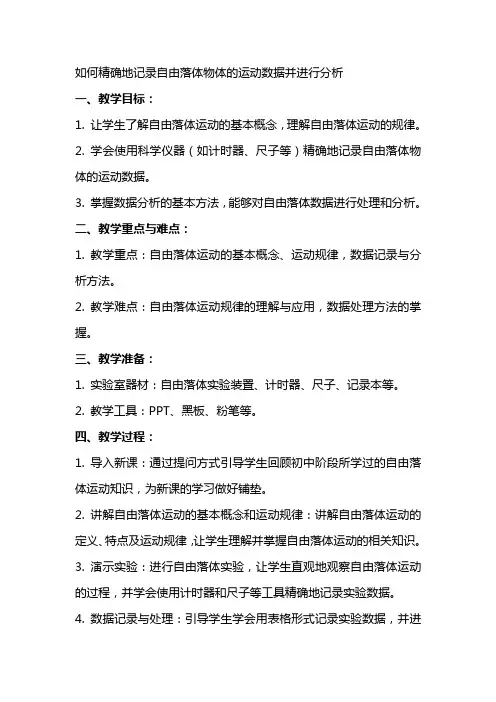 如何精确地记录自由落体物体的运动数据并进行分析

一、教学目标：

1. 让学生了解自由落体运动的基本概念，理解自由落体运动的规律。

2. 学会使用科学仪器（如计时器、尺子等）精确地记录自由落体物体的运动数据。

3. 掌握数据分析的基本方法，能够对自由落体数据进行处理和分析。

二、教学重点与难点：

1. 教学重点：自由落体运动的基本概念、运动规律，数据记录与分析方法。

2. 教学难点：自由落体运动规律的理解与应用，数据处理方法的掌握。

三、教学准备：

1. 实验室器材：自由落体实验装置、计时器、尺子、记录本等。

2. 教学工具：PPT、黑板、粉笔等。

四、教学过程：

1. 导入新课：通过提问方式引导学生回顾初中阶段所学过的自由落体运动知识，为新课的学习做好铺垫。

2. 讲解自由落体运动的基本概念和运动规律：讲解自由落体运动的定义、特点及运动规律，让学生理解并掌握自由落体运动的相关知识。

3. 演示实验：进行自由落体实验，让学生直观地观察自由落体运动的过程，并学会使用计时器和尺子等工具精确地记录实验数据。

4. 数据记录与处理：引导学生学会用表格形式记录实验数据，并进